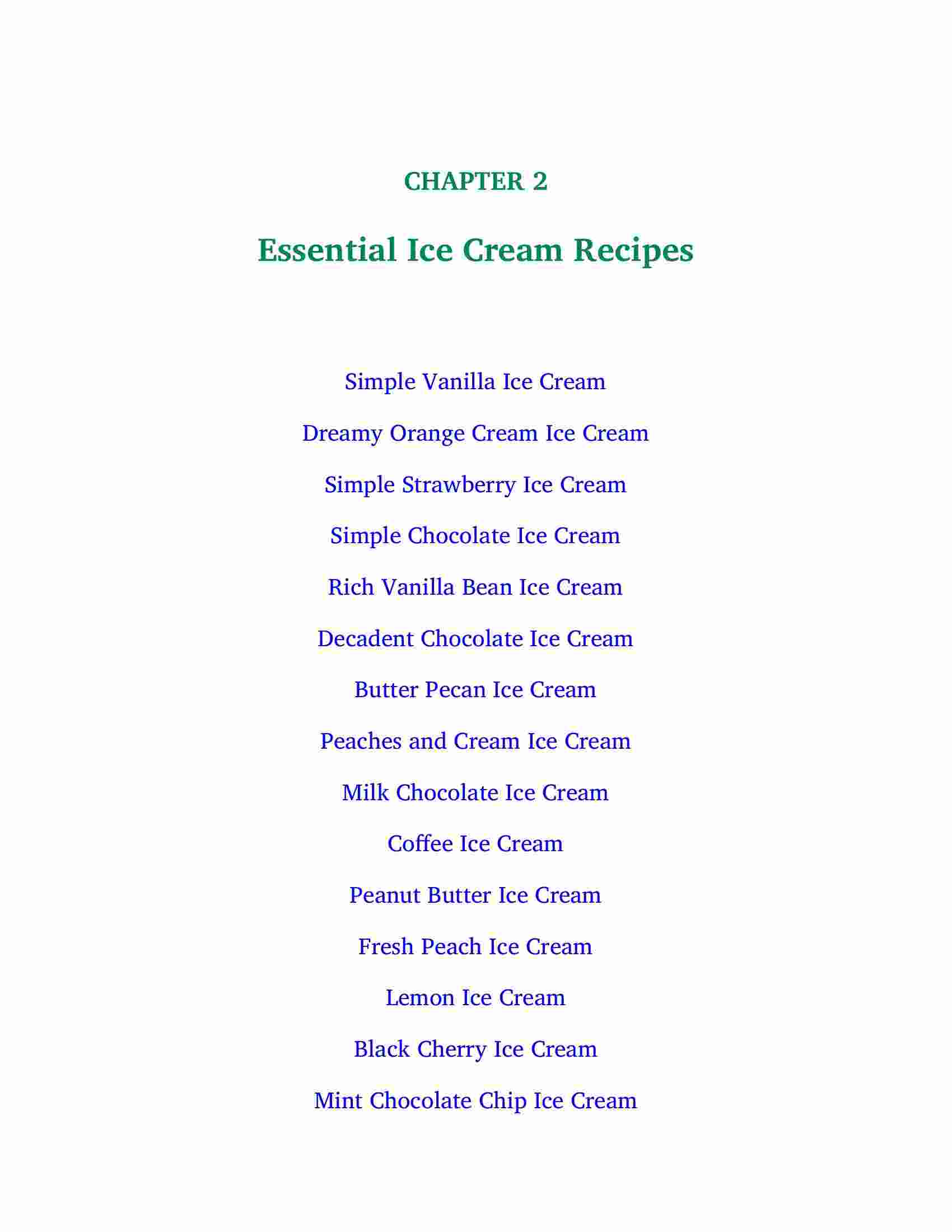 CHAPTER 2

Essential Ice Cream Recipes

Simple Vanilla Ice Cream

Dreamy Orange Cream Ice Cream

Simple Strawberry Ice Cream

Simple Chocolate Ice Cream

Rich Vanilla Bean Ice Cream

Decadent Chocolate Ice Cream

Butter Pecan Ice Cream

Peaches and Cream Ice Cream

Milk Chocolate Ice Cream

Coffee Ice Cream

Peanut Butter Ice Cream

Fresh Peach Ice Cream

Lemon Ice Cream

Black Cherry Ice Cream

Mint Chocolate Chip Ice Cream